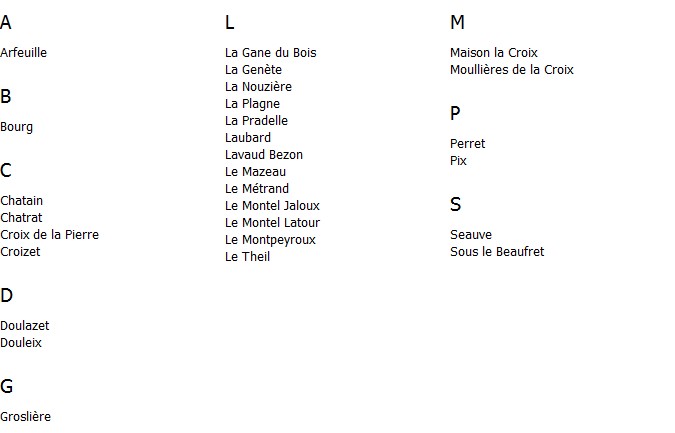 A

Arfeuille

B

Bourg

C

Chatain
Chatrat
Croix de la Pierre
Croizet

D

Doulazet
Douleix

G

Groslière

L

La Gane du Bois
La Genète
La Nouzière
La Plagne
La Pradelle
Laubard
Lavaud Bezon
Le Mazeau
Le Métrand
Le Montel Jaloux
Le Montel Latour
Le Montpeyroux
Le Theil

M

Maison la Croix
Moullières de la Croix

P

Perret
Pix

S

Seauve
Sous le Beaufret